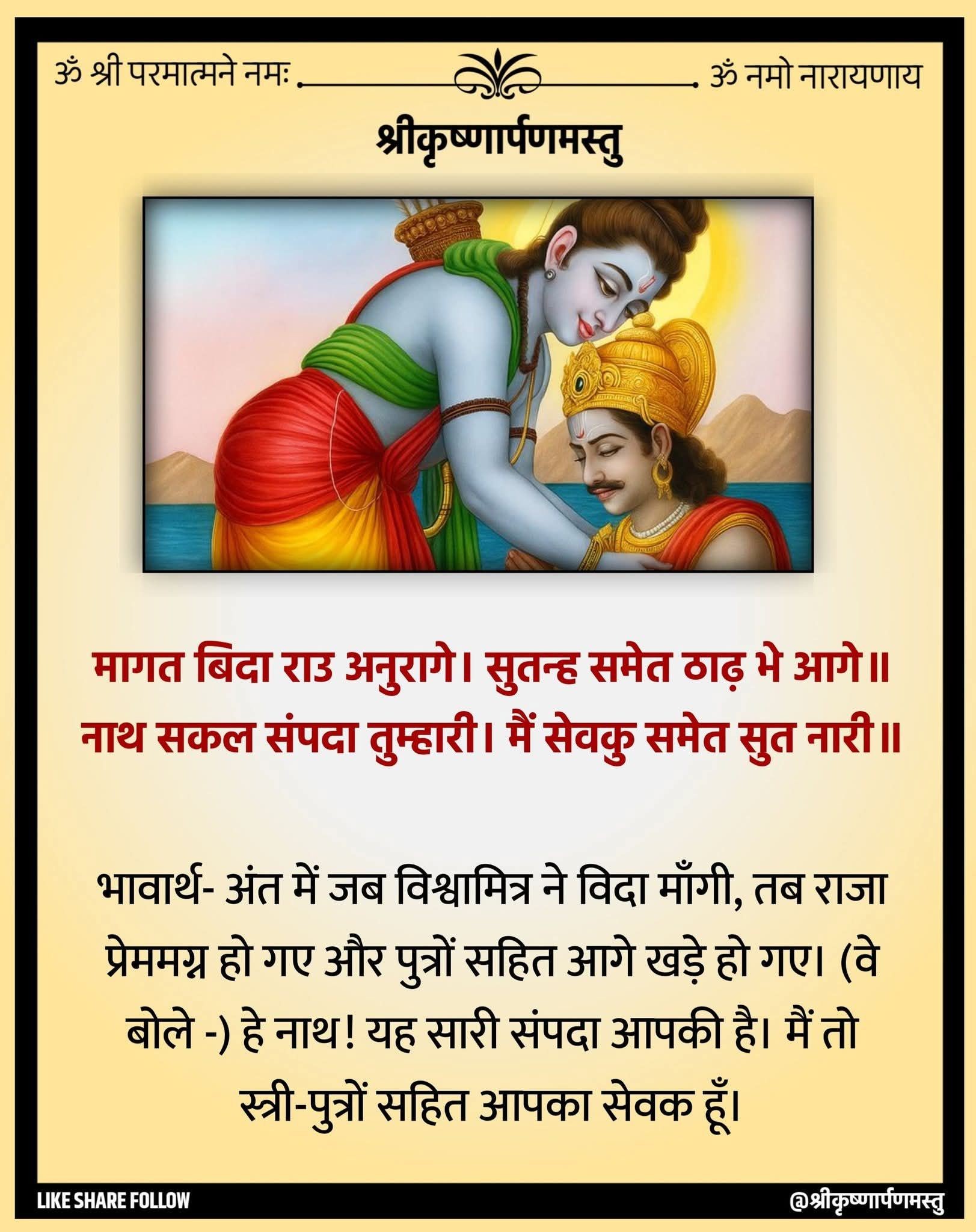 ॐ श्री परमात्मने नमः

ॐ नमो नारायणाय

श्रीकृष्णार्पणमस्तु

मागत बिदा राउ अनुरागे। सुतन्ह समेत ठाढ़ भे आगे॥
नाथ सकल संपदा तुम्हारी। मैं सेवकु समेत सुत नारी॥

भावार्थ- अंत में जब विश्वामित्र ने विदा माँगी, तब राजा प्रेममग्न हो गए और पुत्रों सहित आगे खड़े हो गए। (वे बोले -) हे नाथ! यह सारी संपदा आपकी है। मैं तो स्त्री-पुत्रों सहित आपका सेवक हूँ।

LIKE SHARE FOLLOW

@श्रीकृष्णार्पणमस्तु